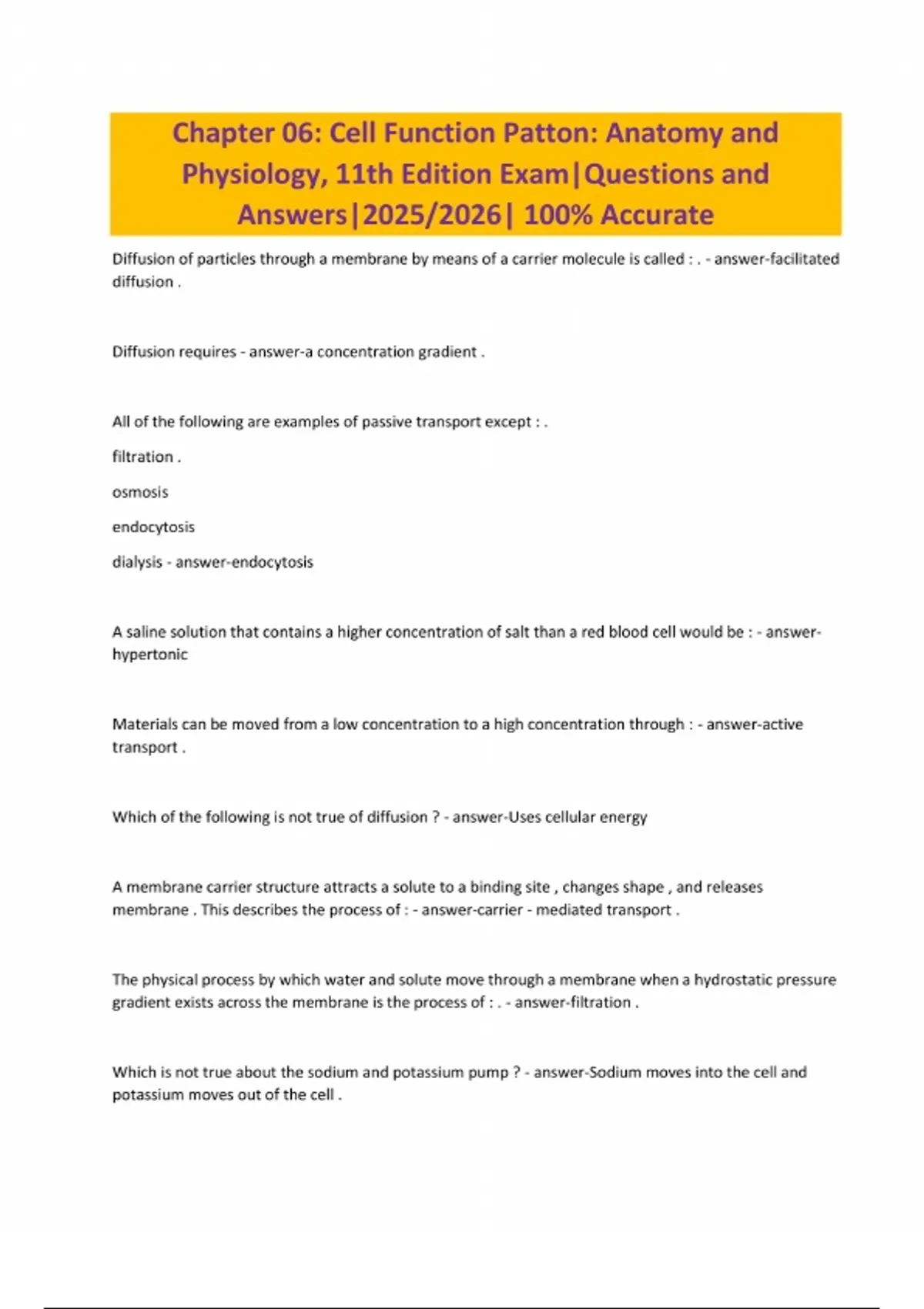 Chapter 06: Cell Function Patton: Anatomy and Physiology, 11th Edition Exam|Questions and Answers|2025/2026| 100% Accurate

Diffusion of particles through a membrane by means of a carrier molecule is called : . - answer-facilitated diffusion .

Diffusion requires - answer-a concentration gradient .

All of the following are examples of passive transport except : .

filtration .

osmosis

endocytosis

dialysis - answer-endocytosis

A saline solution that contains a higher concentration of salt than a red blood cell would be : - answer-hypertonic

Materials can be moved from a low concentration to a high concentration through : - answer-active transport .

Which of the following is not true of diffusion ? - answer-Uses cellular energy

A membrane carrier structure attracts a solute to a binding site , changes shape , and releases membrane . This describes the process of : - answer-carrier - mediated transport .

The physical process by which water and solute move through a membrane when a hydrostatic pressure gradient exists across the membrane is the process of : . - answer-filtration .

Which is not true about the sodium and potassium pump ? - answer-Sodium moves into the cell and potassium moves out of the cell .